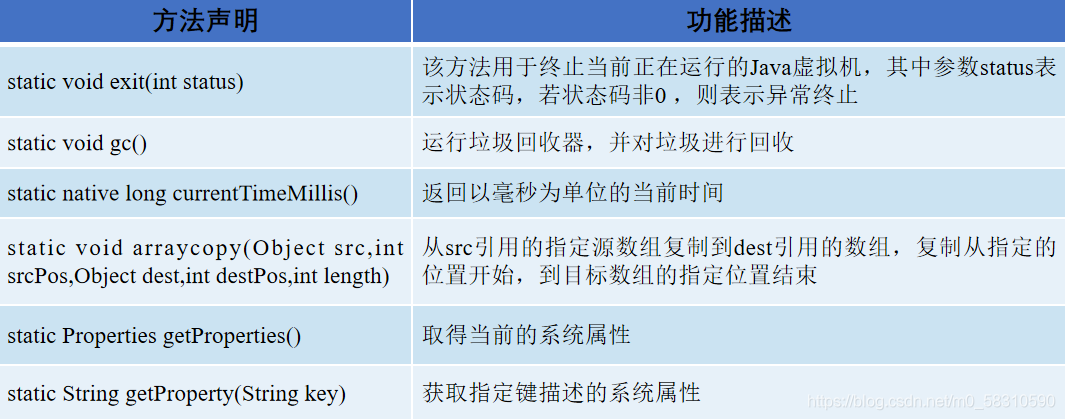 | 方法声明 | 功能描述 |
|---|---|
| static void exit(int status) | 该方法用于终止当前正在运行的Java虚拟机，其中参数status表示状态码，若状态码非0，则表示异常终止 |
| static void gc() | 运行垃圾回收器，并对垃圾进行回收 |
| static native long currentTimeMillis() | 返回以毫秒为单位的当前时间 |
| static void arraycopy(Object src,int srcPos,Object dest,int destPos,int length) | 从src引用的指定源数组复制到dest引用的数组，复制从指定的位置开始，到目标数组的指定位置结束 |
| static Properties getProperties() | 取得当前的系统属性 |
| static String getProperty(String key) | 获取指定键描述的系统属性 |

https://blog.csdn.net/m0_58310590